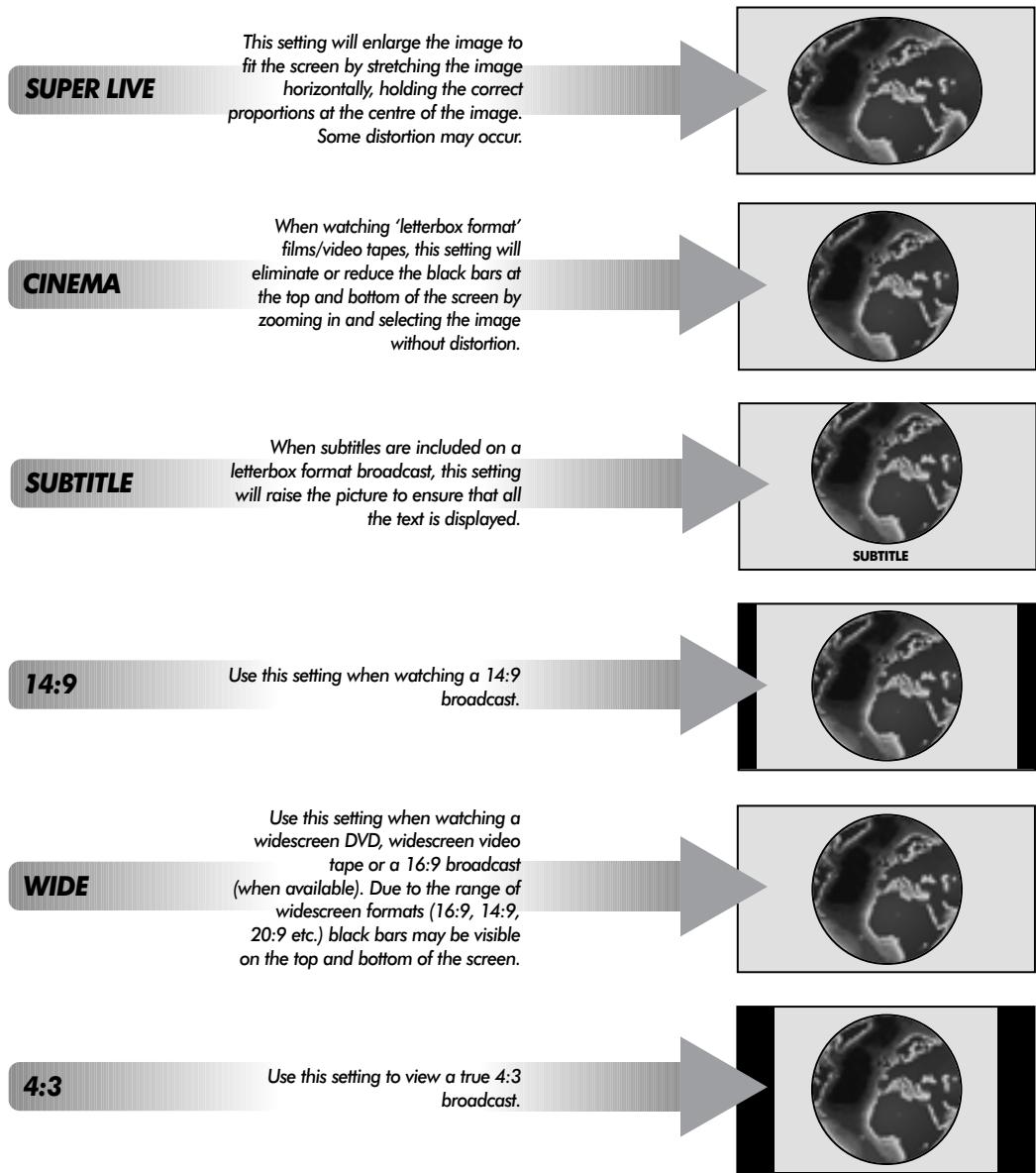 SUPER LIVE

This setting will enlarge the image to fit the screen by stretching the image horizontally, holding the correct proportions at the centre of the image. Some distortion may occur.

CINEMA

When watching 'letterbox format' films/video tapes, this setting will eliminate or reduce the black bars at the top and bottom of the screen by zooming in and selecting the image without distortion.

SUBTITLE

When subtitles are included on a letterbox format broadcast, this setting will raise the picture to ensure that all the text is displayed.

SUBTITLE

14:9

Use this setting when watching a 14:9 broadcast.

WIDE

Use this setting when watching a widescreen DVD, widescreen video tape or a 16:9 broadcast (when available). Due to the range of widescreen formats (16:9, 14:9, 20:9 etc.) black bars may be visible on the top and bottom of the screen.

4:3

Use this setting to view a true 4:3 broadcast.